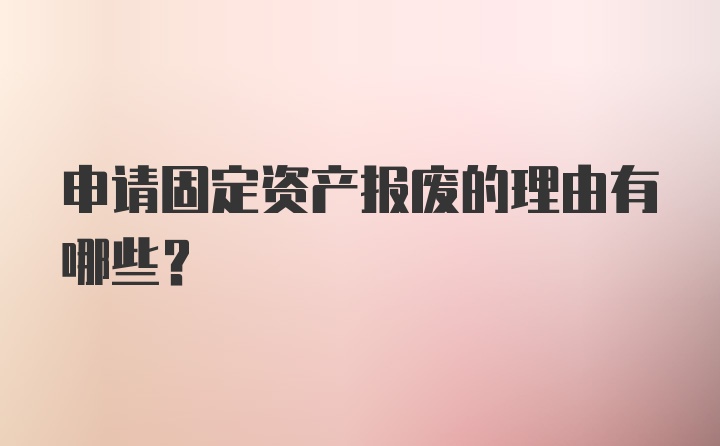 申请固定资产报废的理由有哪些？